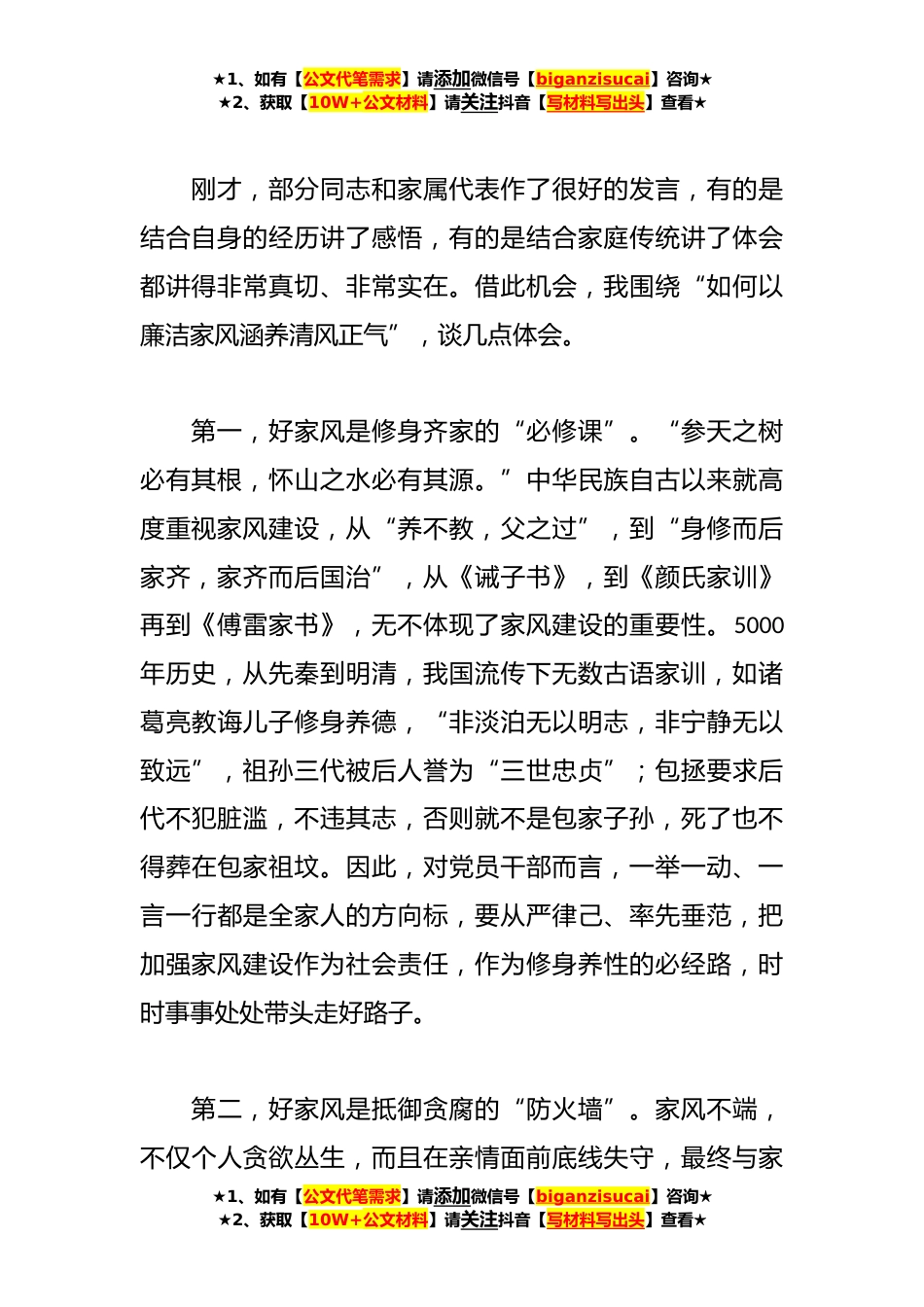 ★1、如有【公文代笔需求】请添加微信号【biganzisucai】咨询★
★2、获取【10W+公文材料】请关注抖音【写材料写出头】查看★

刚才，部分同志和家属代表作了很好的发言，有的是结合自身的经历讲了感悟，有的是结合家庭传统讲了体会都讲得非常真切、非常实在。借此机会，我围绕“如何以廉洁家风涵养清风正气”，谈几点体会。

第一，好家风是修身齐家的“必修课”。“参天之树必有其根，怀山之水必有其源。”中华民族自古以来就高度重视家风建设，从“养不教，父之过”，到“身修而后家齐，家齐而后国治”，从《诫子书》，到《颜氏家训》再到《傅雷家书》，无不体现了家风建设的重要性。5000年历史，从先秦到明清，我国流传下无数古语家训，如诸葛亮教诲儿子修身养德，“非淡泊无以明志，非宁静无以致远”，祖孙三代被后人誉为“三世忠贞”；包拯要求后代不犯脏滥，不违其志，否则就不是包家子孙，死了也不得葬在包家祖坟。因此，对党员干部而言，一举一动、一言一行都是全家人的方向标，要从严律己、率先垂范，把加强家风建设作为社会责任，作为修身养性的必经路，时时事事处处带头走好路子。

第二，好家风是抵御贪腐的“防火墙”。家风不端，不仅个人贪欲丛生，而且在亲情面前底线失守，最终与家

★1、如有【公文代笔需求】请添加微信号【biganzisucai】咨询★
★2、获取【10W+公文材料】请关注抖音【写材料写出头】查看★